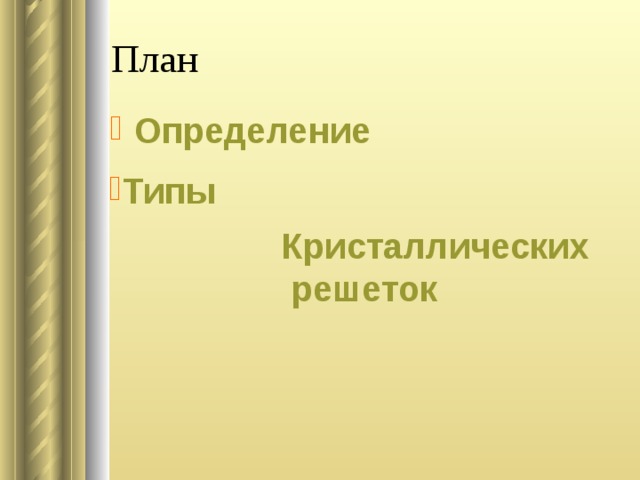 План

Определение

Типы

Кристаллических решеток